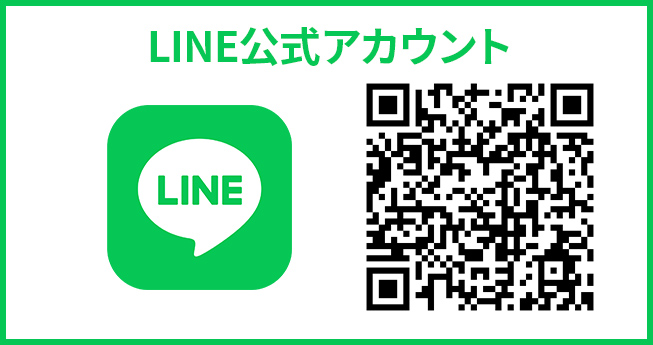 LINE公式アカウント

LINE